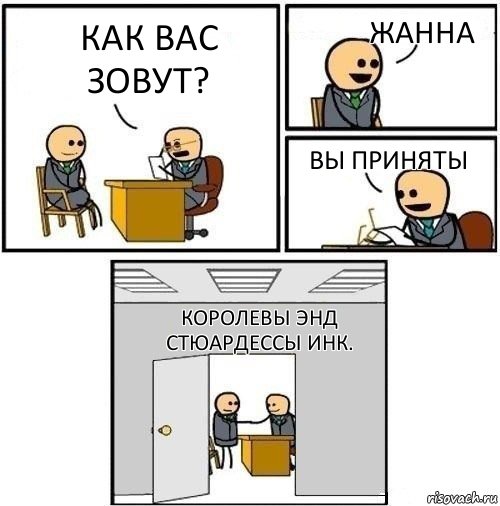 КАК ВАС ЗОВУТ?

ЖАННА

ВЫ ПРИНЯТЫ

КОРОЛЕВЫ ЭНД СТЮАРДЕССЫ ИНК.

risovach.ru